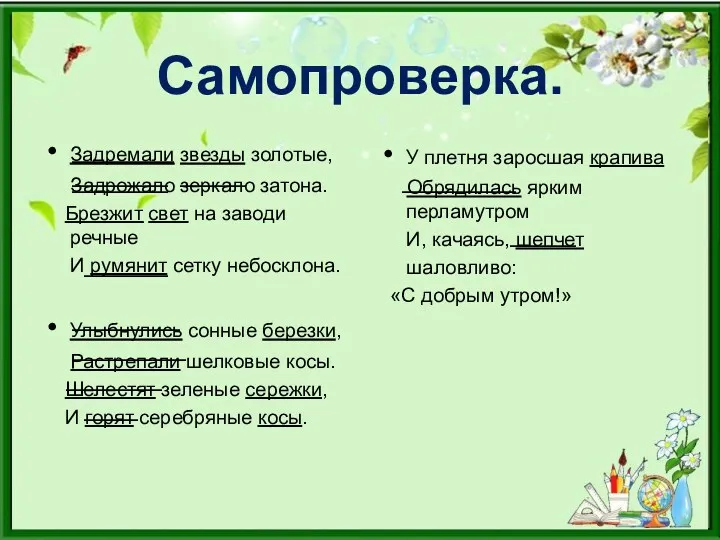 Самопроверка.

• Задремали звезды золотые,
Задрожало зеркало затона.
Брезжит свет на заводи речные
И румянит сетку небосклона.

• Улыбнулись сонные березки,
Растрепали шелковые косы.
Шелестят зеленые сережки,
И горят серебряные косы.

• У плетня заросшая крапива
Обрядилась ярким перламутром
И, качаясь, шепчет шаловливо:
«С добрым утром!»